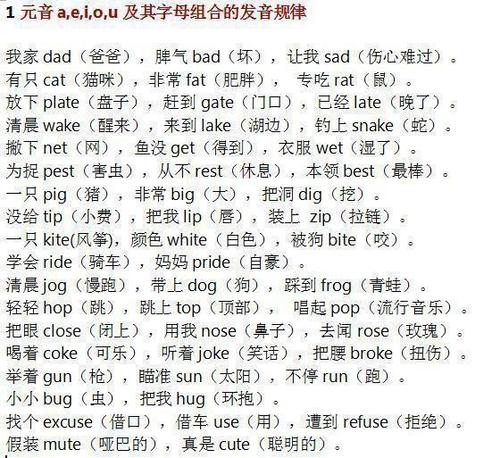 1 元音 a,e,i,o,u 及其字母组合的发音规律

我家 dad（爸爸），脾气 bad（坏），让我 sad（伤心难过）。
有只 cat（猫咪），非常 fat（肥胖）， 专吃 rat（鼠）。
放下 plate（盘子），赶到 gate（门口），已经 late（晚了）。
清晨 wake（醒来），来到 lake（湖边），钓上 snake（蛇）。
撒下 net（网），鱼没 get（得到），衣服 wet（湿了）。
为捉 pest（害虫），从不 rest（休息），本领 best（最棒）。
一只 pig（猪），非常 big（大），把洞 dig（挖）。
没给 tip（小费），把我 lip（唇），装上 zip（拉链）。
一只 kite(风筝)，颜色 white（白色），被狗 bite（咬）。
学会 ride（骑车），妈妈 pride（自豪）。
清晨 jog（慢跑），带上 dog（狗），踩到 frog（青蛙）。
轻轻 hop（跳），跳上 top（顶部）， 唱起 pop（流行音乐）。
把眼 close（闭上），用我 nose（鼻子），去闻 rose（玫瑰）。
喝着 coke（可乐），听着 joke（笑话），把腰 broke（扭伤）。
举着 gun（枪），瞄准 sun（太阳），不停 run（跑）。
小小 bug（虫），把我 hug（环抱）。
找个 excuse（借口），借车 use（用），遭到 refuse（拒绝）。
假装 mute（哑巴的），真是 cute（聪明的）。